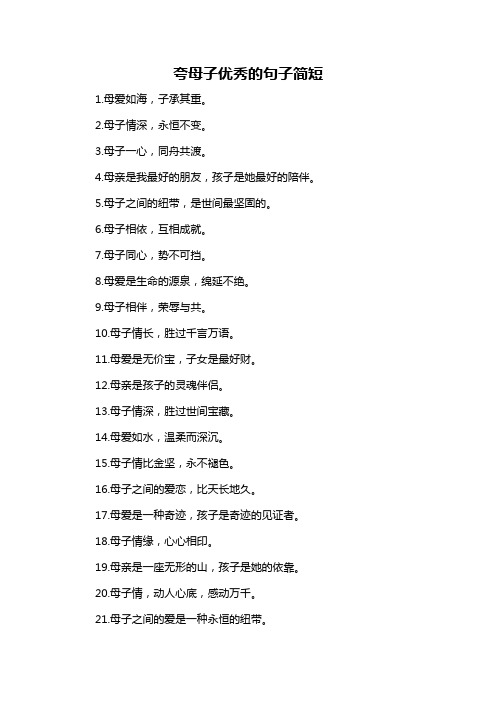 夸母子优秀的句子简短

1.母爱如海，子承其重。

2.母子情深，永恒不变。

3.母子一心，同舟共渡。

4.母亲是我最好的朋友，孩子是她最好的陪伴。

5.母子之间的纽带，是世间最坚固的。

6.母子相依，互相成就。

7.母子同心，势不可挡。

8.母爱是生命的源泉，绵延不绝。

9.母子相伴，荣辱与共。

10.母子情长，胜过千言万语。

11.母爱是无价宝，子女是最好财。

12.母亲是孩子的灵魂伴侣。

13.母子情深，胜过世间宝藏。

14.母爱如水，温柔而深沉。

15.母子情比金坚，永不褪色。

16.母子之间的爱恋，比天长地久。

17.母爱是一种奇迹，孩子是奇迹的见证者。

18.母子情缘，心心相印。

19.母亲是一座无形的山，孩子是她的依靠。

20.母子情，动人心底，感动万千。

21.母子之间的爱是一种永恒的纽带。